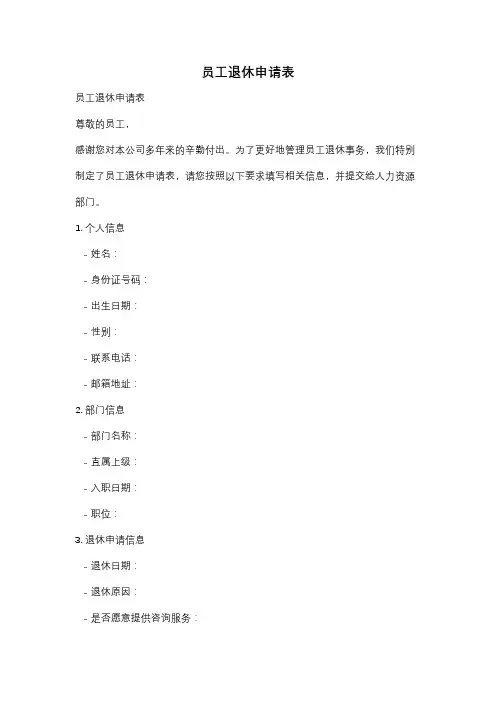 员工退休申请表

员工退休申请表

尊敬的员工，

感谢您对本公司多年来的辛勤付出。为了更好地管理员工退休事务，我们特别制定了员工退休申请表，请您按照以下要求填写相关信息，并提交给人力资源部门。

1. 个人信息

- 姓名：

- 身份证号码：

- 出生日期：

- 性别：

- 联系电话：

- 邮箱地址：

2. 部门信息

- 部门名称：

- 直属上级：

- 入职日期：

- 职位：

3. 退休申请信息

- 退休日期：

- 退休原因：

- 是否愿意提供咨询服务：